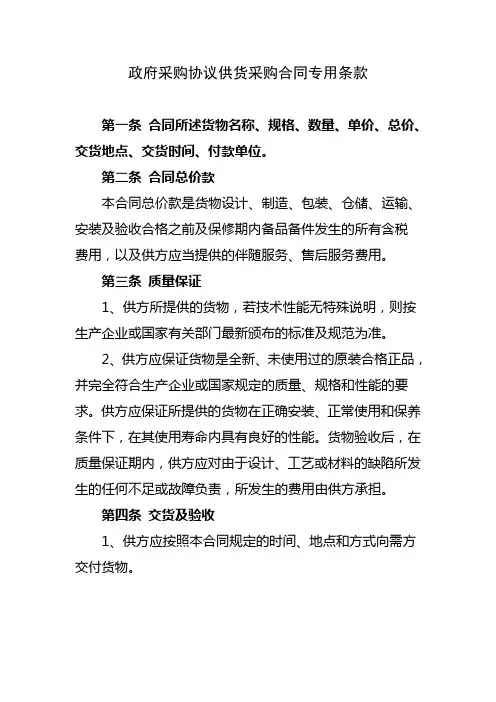 政府采购协议供货采购合同专用条款

第一条 合同所述货物名称、规格、数量、单价、总价、交货地点、交货时间、付款单位。

第二条 合同总价款

本合同总价款是货物设计、制造、包装、仓储、运输、安装及验收合格之前及保修期内备品备件发生的所有含税费用，以及供方应当提供的伴随服务、售后服务费用。

第三条 质量保证

1、供方所提供的货物，若技术性能无特殊说明，则按生产企业或国家有关部门最新颁布的标准及规范为准。

2、供方应保证货物是全新、未使用过的原装合格正品，并完全符合生产企业或国家规定的质量、规格和性能的要求。供方应保证所提供的货物在正确安装、正常使用和保养条件下，在其使用寿命内具有良好的性能。货物验收后，在质量保证期内，供方应对由于设计、工艺或材料的缺陷所发生的任何不足或故障负责，所发生的费用由供方承担。

第四条 交货及验收

1、供方应按照本合同规定的时间、地点和方式向需方交付货物。